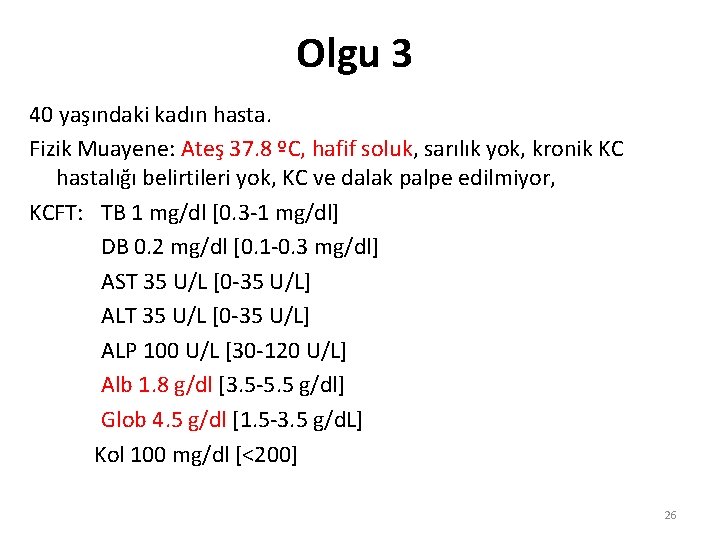 Olgu 3

40 yaşındaki kadın hasta.

Fizik Muayene: Ateş 37.8 ºC, hafif soluk, sarılık yok, kronik KC hastalığı belirtileri yok, KC ve dalak palpe edilmiyor,

KCFT: TB 1 mg/dl [0.3-1 mg/dl]
DB 0.2 mg/dl [0.1-0.3 mg/dl]
AST 35 U/L [0-35 U/L]
ALT 35 U/L [0-35 U/L]
ALP 100 U/L [30-120 U/L]
Alb 1.8 g/dl [3.5-5.5 g/dl]
Glob 4.5 g/dl [1.5-3.5 g/dL]
Kol 100 mg/dl [<200]

26